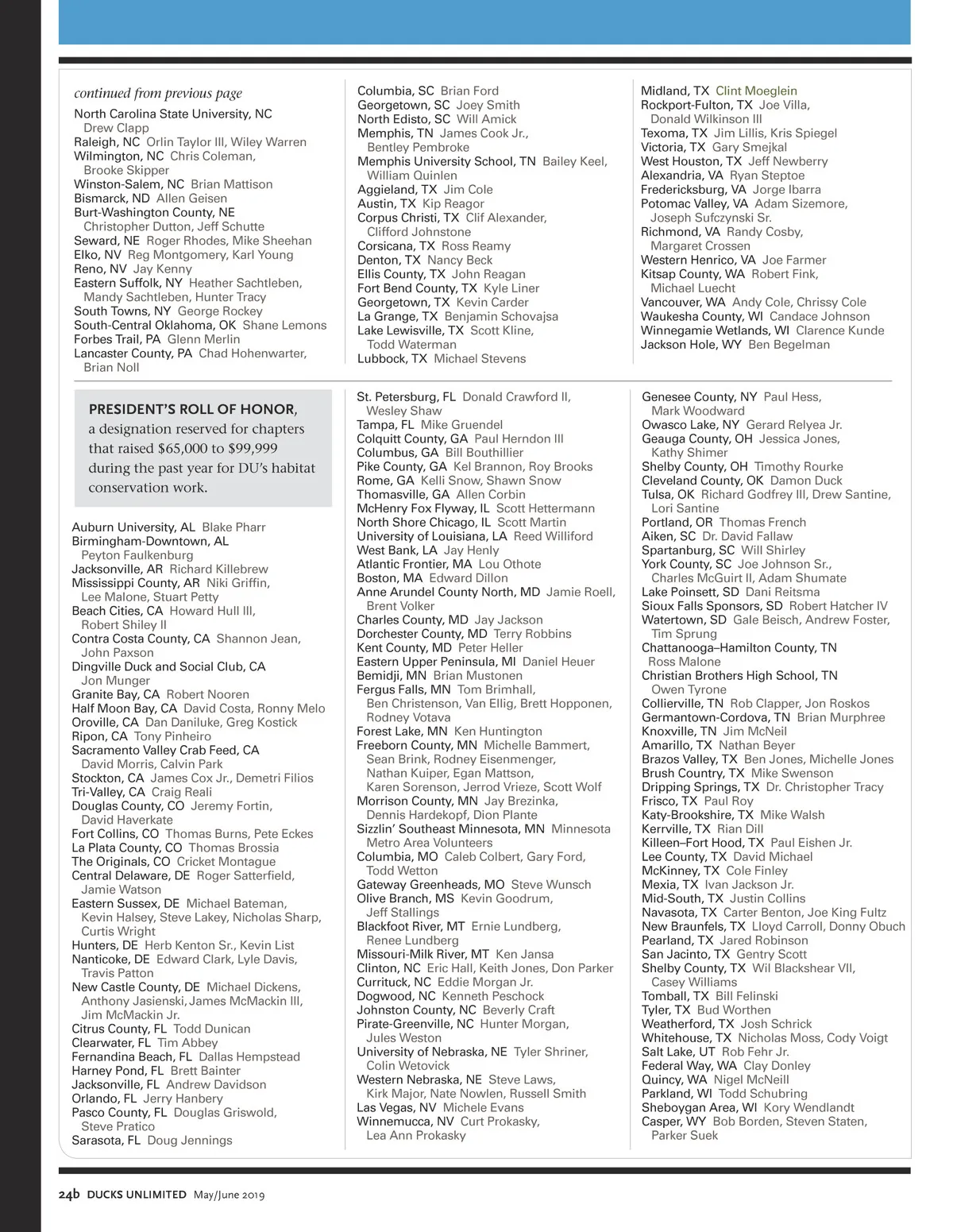 continued from previous page

North Carolina State University, NC Drew Clapp
Raleigh, NC Orlin Taylor III, Wiley Warren
Wilmington, NC Chris Coleman, Brooke Skipper
Winston-Salem, NC Brian Mattison
Bismarck, ND Allen Geisen
Burt-Washington County, NE Christopher Dutton, Jeff Schutte
Seward, NE Roger Rhodes, Mike Sheehan
Elko, NV Reg Montgomery, Karl Young
Reno, NV Jay Kenny
Eastern Suffolk, NY Heather Sachtleben, Mandy Sachtleben, Hunter Tracy
South Towns, NY George Rockey
South-Central Oklahoma, OK Shane Lemons
Forbes Trail, PA Glenn Merlin
Lancaster County, PA Chad Hohenwarter, Brian Noll

Columbia, SC Brian Ford
Georgetown, SC Joey Smith
North Edisto, SC Will Amick
Memphis, TN James Cook Jr., Bentley Pembroke
Memphis University School, TN Bailey Keel, William Quinlen
Aggieland, TX Jim Cole
Austin, TX Kip Reagor
Corpus Christi, TX Clif Alexander, Clifford Johnstone
Corsicana, TX Ross Reamy
Denton, TX Nancy Beck
Ellis County, TX John Reagan
Fort Bend County, TX Kyle Liner
Georgetown, TX Kevin Carder
La Grange, TX Benjamin Schovajsa
Lake Lewisville, TX Scott Kline, Todd Waterman
Lubbock, TX Michael Stevens

Midland, TX Clint Moeglein
Rockport-Fulton, TX Joe Villa, Donald Wilkinson III
Texoma, TX Jim Lillis, Kris Spiegel
Victoria, TX Gary Smejkal
West Houston, TX Jeff Newberry
Alexandria, VA Ryan Steptoe
Fredericksburg, VA Jorge Ibarra
Potomac Valley, VA Adam Sizemore, Joseph Sufczynski Sr.
Richmond, VA Randy Cosby, Margaret Crossen
Western Henrico, VA Joe Farmer
Kitsap County, WA Robert Fink, Michael Luecht
Vancouver, WA Andy Cole, Chrissy Cole
Waukesha County, WI Candace Johnson
Winnegamie Wetlands, WI Clarence Kunde
Jackson Hole, WY Ben Begelman

PRESIDENT'S ROLL OF HONOR, a designation reserved for chapters that raised $65,000 to $99,999 during the past year for DU's habitat conservation work.

Auburn University, AL Blake Pharr
Birmingham-Downtown, AL Peyton Faulkenburg
Jacksonville, AR Richard Killebrew
Mississippi County, AR Niki Griffin, Lee Malone, Stuart Petty
Beach Cities, CA Howard Hull III, Robert Shiley II
Contra Costa County, CA Shannon Jean, John Paxson
Dingville Duck and Social Club, CA Jon Munger
Granite Bay, CA Robert Nooren
Half Moon Bay, CA David Costa, Ronny Melo
Oroville, CA Dan Daniluke, Greg Kostick
Ripon, CA Tony Pinheiro
Sacramento Valley Crab Feed, CA David Morris, Calvin Park
Stockton, CA James Cox Jr., Demetri Filios
Tri-Valley, CA Craig Reali
Douglas County, CO Jeremy Fortin, David Haverkate
Fort Collins, CO Thomas Burns, Pete Eckes
La Plata County, CO Thomas Brossia
The Originals, CO Cricket Montague
Central Delaware, DE Roger Satterfield, Jamie Watson
Eastern Sussex, DE Michael Bateman, Kevin Halsey, Steve Lakey, Nicholas Sharp, Curtis Wright
Hunters, DE Herb Kenton Sr., Kevin List
Nanticoke, DE Edward Clark, Lyle Davis, Travis Patton
New Castle County, DE Michael Dickens, Anthony Jasienski, James McMackin III, Jim McMackin Jr.
Citrus County, FL Todd Dunican
Clearwater, FL Tim Abbey
Fernandina Beach, FL Dallas Hempstead
Harney Pond, FL Brett Bainter
Jacksonville, FL Andrew Davidson
Orlando, FL Jerry Hanbery
Pasco County, FL Douglas Griswold, Steve Pratico
Sarasota, FL Doug Jennings

St. Petersburg, FL Donald Crawford II, Wesley Shaw
Tampa, FL Mike Gruendel
Colquitt County, GA Paul Herndon III
Columbus, GA Bill Bouthillier
Pike County, GA Kel Brannon, Roy Brooks
Rome, GA Kelli Snow, Shawn Snow
Thomasville, GA Allen Corbin
McHenry Fox Flyway, IL Scott Hettermann
North Shore Chicago, IL Scott Martin
University of Louisiana, LA Reed Williford
West Bank, LA Jay Henly
Atlantic Frontier, MA Lou Othote
Boston, MA Edward Dillon
Anne Arundel County North, MD Jamie Roell, Brent Volker
Charles County, MD Jay Jackson
Dorchester County, MD Terry Robbins
Kent County, MD Peter Heller
Eastern Upper Peninsula, MI Daniel Heuer
Bemidji, MN Brian Mustonen
Fergus Falls, MN Tom Brimhall, Ben Christenson, Van Ellig, Brett Hopponen, Rodney Votava
Forest Lake, MN Ken Huntington
Freeborn County, MN Michelle Bammert, Sean Brink, Rodney Eisenmenger, Nathan Kuiper, Egan Mattson, Karen Sorenson, Jerrod Vrieze, Scott Wolf
Morrison County, MN Jay Brezinka, Dennis Hardekopf, Dion Plante
Sizzlin' Southeast Minnesota, MN Minnesota Metro Area Volunteers
Columbia, MO Caleb Colbert, Gary Ford, Todd Wetton
Gateway Greenheads, MO Steve Wunsch
Olive Branch, MS Kevin Goodrum, Jeff Stallings
Blackfoot River, MT Ernie Lundberg, Renee Lundberg
Missouri-Milk River, MT Ken Jansa
Clinton, NC Eric Hall, Keith Jones, Don Parker
Currituck, NC Eddie Morgan Jr.
Dogwood, NC Kenneth Peschock
Johnston County, NC Beverly Craft
Pirate-Greenville, NC Hunter Morgan, Jules Weston
University of Nebraska, NE Tyler Shriner, Colin Wetovick
Western Nebraska, NE Steve Laws, Kirk Major, Nate Nowlen, Russell Smith
Las Vegas, NV Michele Evans
Winnemucca, NV Curt Prokasky, Lea Ann Prokasky

Genesee County, NY Paul Hess, Mark Woodward
Owasco Lake, NY Gerard Relyea Jr.
Geauga County, OH Jessica Jones, Kathy Shimer
Shelby County, OH Timothy Rourke
Cleveland County, OK Damon Duck
Tulsa, OK Richard Godfrey III, Drew Santine, Lori Santine
Portland, OR Thomas French
Aiken, SC Dr. David Fallaw
Spartanburg, SC Will Shirley
York County, SC Joe Johnson Sr., Charles McGuirt II, Adam Shumate
Lake Poinsett, SD Dani Reitsma
Sioux Falls Sponsors, SD Robert Hatcher IV
Watertown, SD Gale Beisch, Andrew Foster, Tim Sprung
Chattanooga–Hamilton County, TN Ross Malone
Christian Brothers High School, TN Owen Tyrone
Collierville, TN Rob Clapper, Jon Roskos
Germantown-Cordova, TN Brian Murphree
Knoxville, TN Jim McNeil
Amarillo, TX Nathan Beyer
Brazos Valley, TX Ben Jones, Michelle Jones
Brush Country, TX Mike Swenson
Dripping Springs, TX Dr. Christopher Tracy
Frisco, TX Paul Roy
Katy-Brookshire, TX Mike Walsh
Kerrville, TX Rian Dill
Killeen–Fort Hood, TX Paul Eishen Jr.
Lee County, TX David Michael
McKinney, TX Cole Finley
Mexia, TX Ivan Jackson Jr.
Mid-South, TX Justin Collins
Navasota, TX Carter Benton, Joe King Fultz
New Braunfels, TX Lloyd Carroll, Donny Obuch
Pearland, TX Jared Robinson
San Jacinto, TX Gentry Scott
Shelby County, TX Wil Blackshear VII, Casey Williams
Tomball, TX Bill Felinski
Tyler, TX Bud Worthen
Weatherford, TX Josh Schrick
Whitehouse, TX Nicholas Moss, Cody Voigt
Salt Lake, UT Rob Fehr Jr.
Federal Way, WA Clay Donley
Quincy, WA Nigel McNeill
Parkland, WI Todd Schubring
Sheboygan Area, WI Kory Wendlandt
Casper, WY Bob Borden, Steven Staten, Parker Suek

24b DUCKS UNLIMITED May/June 2019